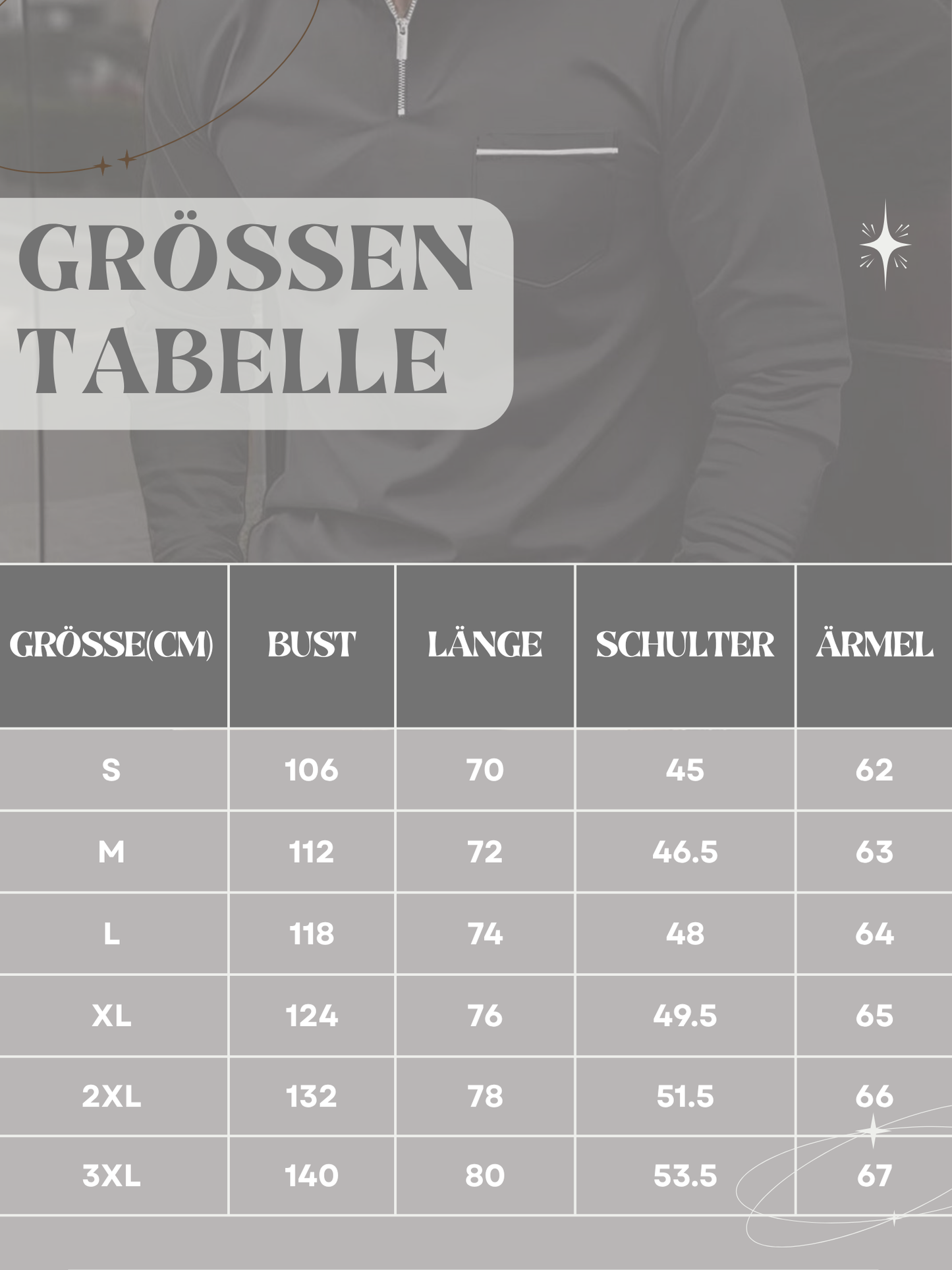 GRÖSSEN TABELLE

| GRÖSSE(CM) | BUST | LÄNGE | SCHULTER | ÄRMEL |
|---|---|---|---|---|
| S | 106 | 70 | 45 | 62 |
| M | 112 | 72 | 46.5 | 63 |
| L | 118 | 74 | 48 | 64 |
| XL | 124 | 76 | 49.5 | 65 |
| 2XL | 132 | 78 | 51.5 | 66 |
| 3XL | 140 | 80 | 53.5 | 67 |